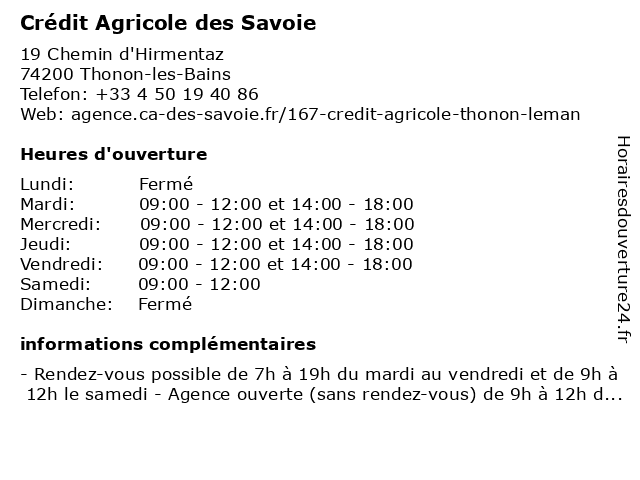 Crédit Agricole des Savoie

19 Chemin d'Hirmentaz
74200 Thonon-les-Bains
Telefon: +33 4 50 19 40 86
Web: agence.ca-des-savoie.fr/167-credit-agricole-thonon-leman

Heures d'ouverture

| | |
|---|---|
| Lundi: | Fermé |
| Mardi: | 09:00 - 12:00 et 14:00 - 18:00 |
| Mercredi: | 09:00 - 12:00 et 14:00 - 18:00 |
| Jeudi: | 09:00 - 12:00 et 14:00 - 18:00 |
| Vendredi: | 09:00 - 12:00 et 14:00 - 18:00 |
| Samedi: | 09:00 - 12:00 |
| Dimanche: | Fermé |

informations complémentaires

- Rendez-vous possible de 7h à 19h du mardi au vendredi et de 9h à 12h le samedi - Agence ouverte (sans rendez-vous) de 9h à 12h d...

Horairesdouverture24.fr